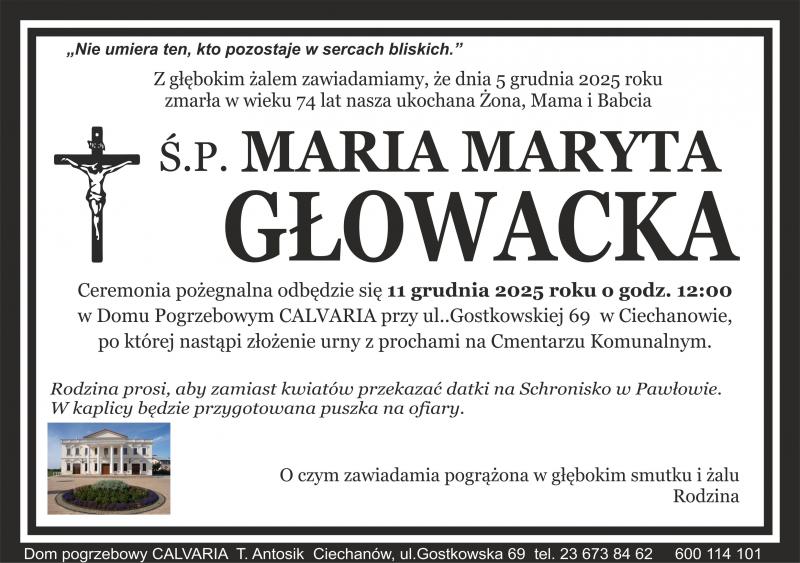 „Nie umiera ten, kto pozostaje w sercach bliskich.”

Z głębokim żalem zawiadamiamy, że dnia 5 grudnia 2025 roku zmarła w wieku 74 lat nasza ukochana Żona, Mama i Babcia

Ś.P. MARIA MARYTA GŁOWACKA

Ceremonia pożegnalna odbędzie się 11 grudnia 2025 roku o godz. 12:00 w Domu Pogrzebowym CALVARIA przy ul..Gostkowskiej 69 w Ciechanowie, po której nastąpi złożenie urny z prochami na Cmentarzu Komunalnym.

Rodzina prosi, aby zamiast kwiatów przekazać datki na Schronisko w Pawłowie. W kaplicy będzie przygotowana puszka na ofiary.

O czym zawiadamia pogrążona w głębokim smutku i żalu
Rodzina

Dom pogrzebowy CALVARIA T. Antosik Ciechanów, ul.Gostkowska 69 tel. 23 673 84 62 600 114 101